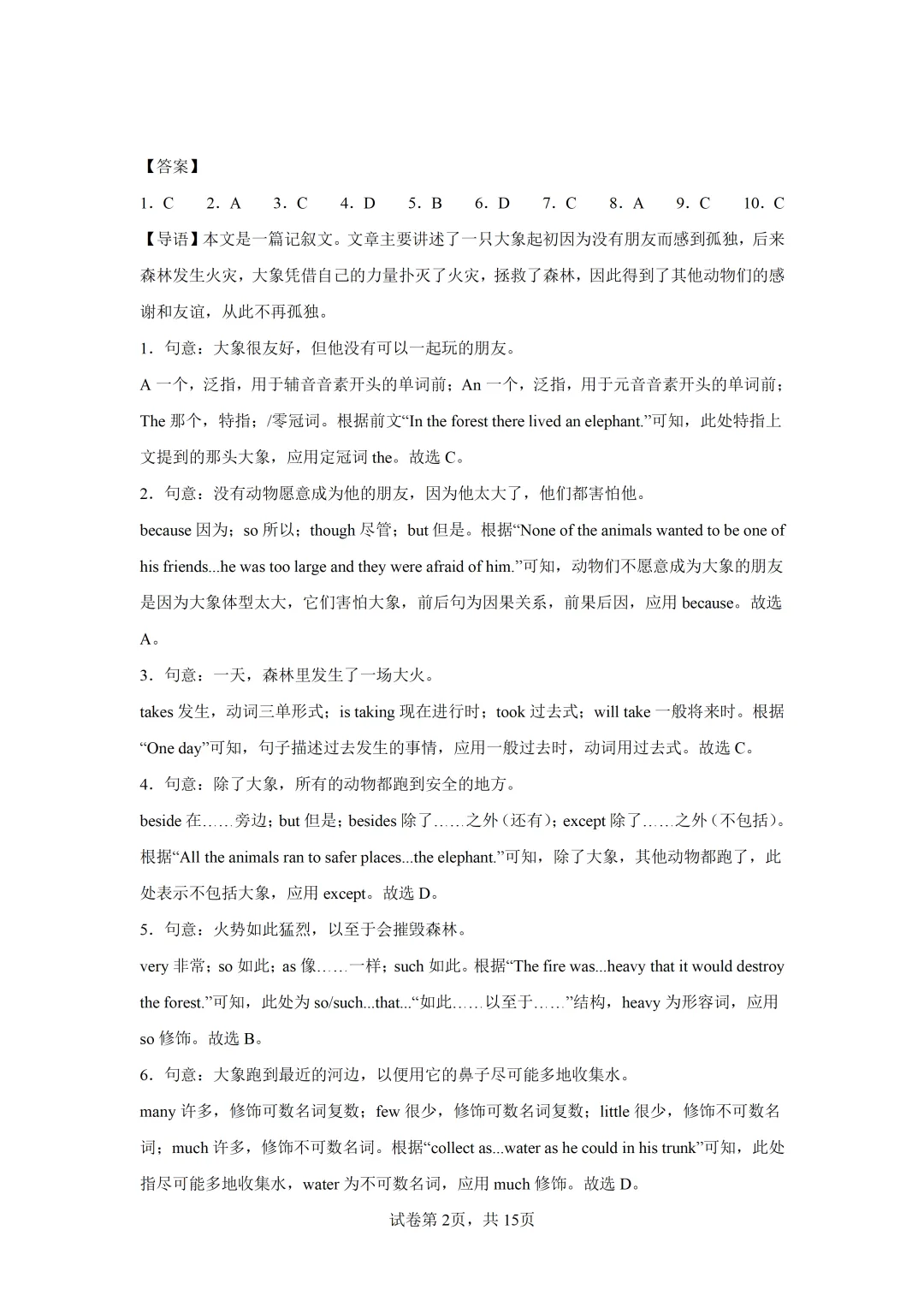 【答案】

1．C　2．A　3．C　4．D　5．B　6．D　7．C　8．A　9．C　10．C

【导语】本文是一篇记叙文。文章主要讲述了一只大象起初因为没有朋友而感到孤独，后来森林发生火灾，大象凭借自己的力量扑灭了火灾，拯救了森林，因此得到了其他动物们的感谢和友谊，从此不再孤独。

1．句意：大象很友好，但他没有可以一起玩的朋友。

A 一个，泛指，用于辅音音素开头的单词前；An 一个，泛指，用于元音音素开头的单词前；The 那个，特指；/零冠词。根据前文“In the forest there lived an elephant.”可知，此处特指上文提到的那头大象，应用定冠词 the。故选 C。

2．句意：没有动物愿意成为他的朋友，因为他太大了，他们都害怕他。

because 因为；so 所以；though 尽管；but 但是。根据“None of the animals wanted to be one of his friends...he was too large and they were afraid of him.”可知，动物们不愿意成为大象的朋友是因为大象体型太大，它们害怕大象，前后句为因果关系，前果后因，应用 because。故选 A。

3．句意：一天，森林里发生了一场大火。

takes 发生，动词三单形式；is taking 现在进行时；took 过去式；will take 一般将来时。根据“One day”可知，句子描述过去发生的事情，应用一般过去时，动词用过去式。故选 C。

4．句意：除了大象，所有的动物都跑到安全的地方。

beside 在……旁边；but 但是；besides 除了……之外（还有）；except 除了……之外（不包括）。根据“All the animals ran to safer places...the elephant.”可知，除了大象，其他动物都跑了，此处表示不包括大象，应用 except。故选 D。

5．句意：火势如此猛烈，以至于会摧毁森林。

very 非常；so 如此；as 像……一样；such 如此。根据“The fire was...heavy that it would destroy the forest.”可知，此处为 so/such...that...“如此……以至于……”结构，heavy 为形容词，应用 so 修饰。故选 B。

6．句意：大象跑到最近的河边，以便用它的鼻子尽可能多地收集水。

many 许多，修饰可数名词复数；few 很少，修饰可数名词复数；little 很少，修饰不可数名词；much 许多，修饰不可数名词。根据“collect as...water as he could in his trunk”可知，此处指尽可能多地收集水，water 为不可数名词，应用 much 修饰。故选 D。

试卷第 2页，共 15页